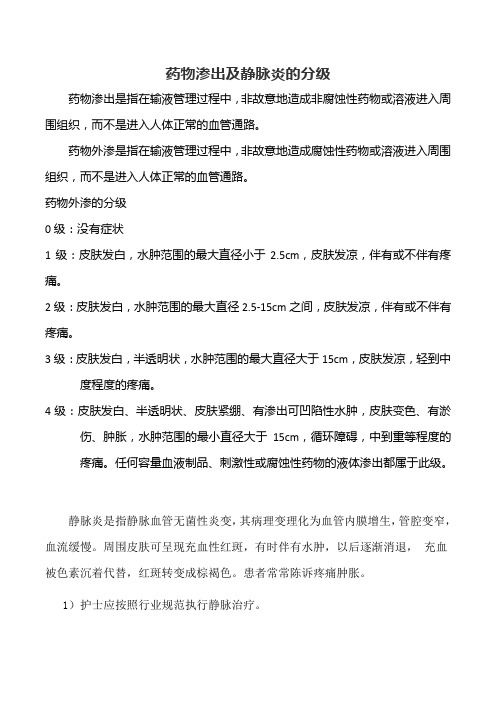 药物渗出及静脉炎的分级

药物渗出是指在输液管理过程中，非故意地造成非腐蚀性药物或溶液进入周围组织，而不是进入人体正常的血管通路。

药物外渗是指在输液管理过程中，非故意地造成腐蚀性药物或溶液进入周围组织，而不是进入人体正常的血管通路。

药物外渗的分级

0 级：没有症状

1 级：皮肤发白，水肿范围的最大直径小于 2.5cm，皮肤发凉，伴有或不伴有疼痛。

2 级：皮肤发白，水肿范围的最大直径 2.5-15cm 之间，皮肤发凉，伴有或不伴有疼痛。

3 级：皮肤发白，半透明状，水肿范围的最大直径大于 15cm，皮肤发凉，轻到中度程度的疼痛。

4 级：皮肤发白、半透明状、皮肤紧绷、有渗出可凹陷性水肿，皮肤变色、有淤伤、肿胀，水肿范围的最小直径大于 15cm，循环障碍，中到重等程度的疼痛。任何容量血液制品、刺激性或腐蚀性药物的液体渗出都属于此级。

静脉炎是指静脉血管无菌性炎变，其病理变理化为血管内膜增生，管腔变窄，血流缓慢。周围皮肤可呈现充血性红斑，有时伴有水肿，以后逐渐消退， 充血被色素沉着代替，红斑转变成棕褐色。患者常常陈诉疼痛肿胀。

1）护士应按照行业规范执行静脉治疗。